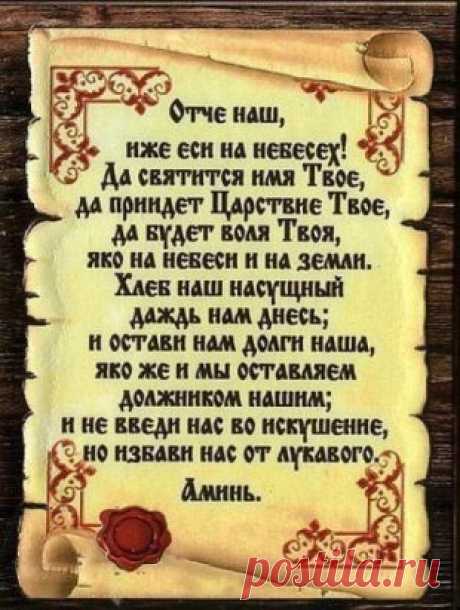 Отче наш,
иже еси на небесех!
Да святится имя Твое,
да приидет Царствие Твое,
да будет воля Твоя,
яко на небеси и на земли.
Хлеб наш насущный
даждь нам днесь;
и остави нам долги наша,
яко же и мы оставляем
должником нашим;
и не введи нас во искушение,
но избави нас от лукавого.
Аминь.

postila.ru